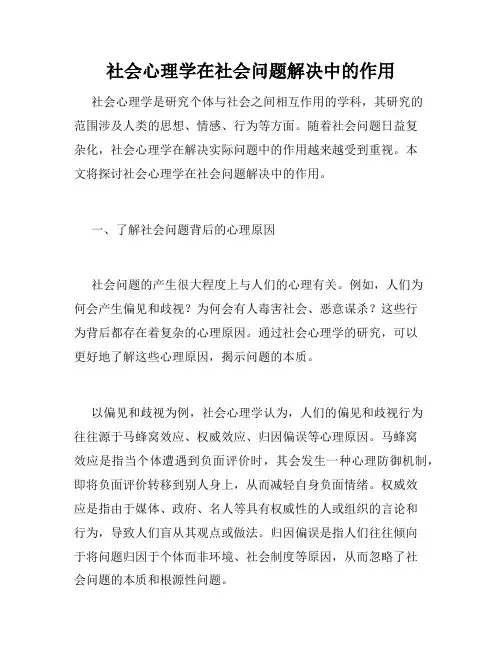 社会心理学在社会问题解决中的作用

社会心理学是研究个体与社会之间相互作用的学科，其研究的范围涉及人类的思想、情感、行为等方面。随着社会问题日益复杂化，社会心理学在解决实际问题中的作用越来越受到重视。本文将探讨社会心理学在社会问题解决中的作用。

一、了解社会问题背后的心理原因

社会问题的产生很大程度上与人们的心理有关。例如，人们为何会产生偏见和歧视？为何会有人毒害社会、恶意谋杀？这些行为背后都存在着复杂的心理原因。通过社会心理学的研究，可以更好地了解这些心理原因，揭示问题的本质。

以偏见和歧视为例，社会心理学认为，人们的偏见和歧视行为往往源于马蜂窝效应、权威效应、归因偏误等心理原因。马蜂窝效应是指当个体遭遇到负面评价时，其会发生一种心理防御机制，即将负面评价转移到别人身上，从而减轻自身负面情绪。权威效应是指由于媒体、政府、名人等具有权威性的人或组织的言论和行为，导致人们盲从其观点或做法。归因偏误是指人们往往倾向于将问题归因于个体而非环境、社会制度等原因，从而忽略了社会问题的本质和根源性问题。